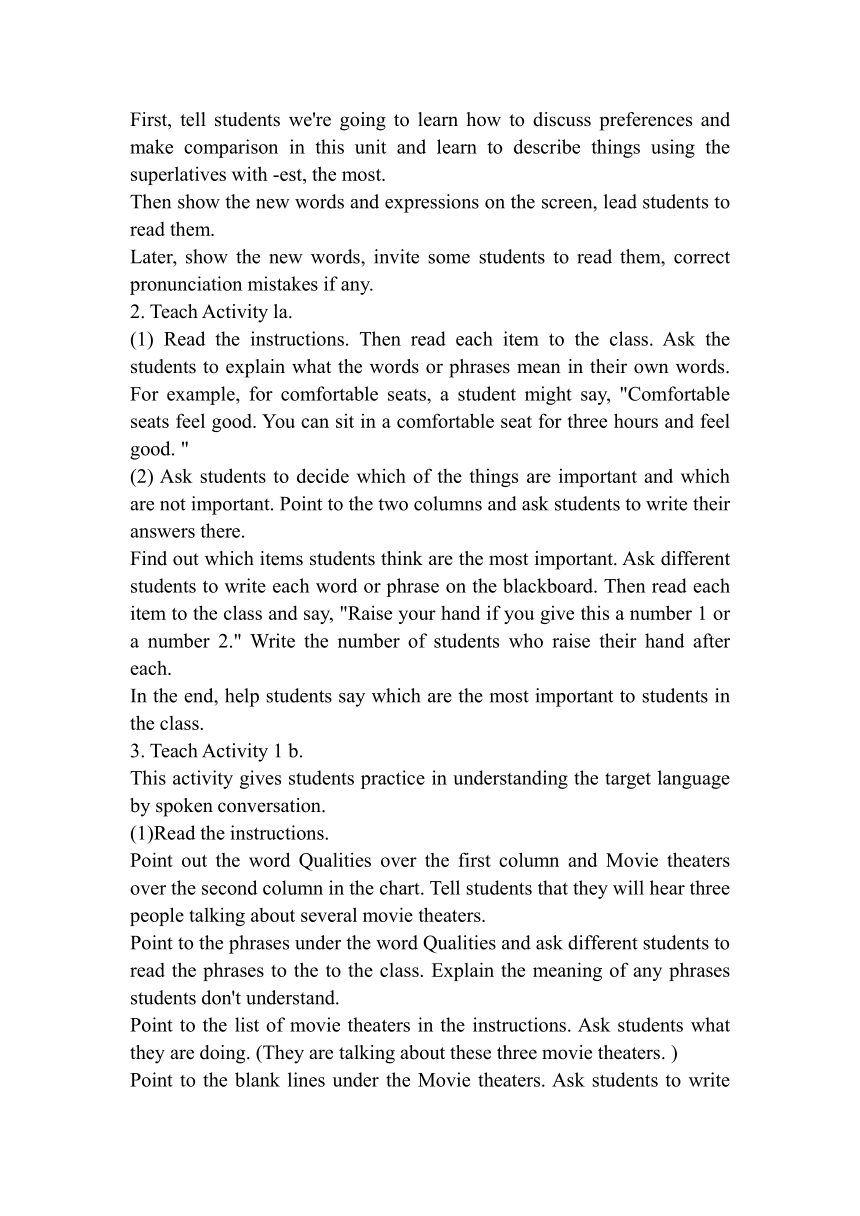 First, tell students we're going to learn how to discuss preferences and make comparison in this unit and learn to describe things using the superlatives with -est, the most.
Then show the new words and expressions on the screen, lead students to read them.
Later, show the new words, invite some students to read them, correct pronunciation mistakes if any.
2. Teach Activity la.
(1) Read the instructions. Then read each item to the class. Ask the students to explain what the words or phrases mean in their own words. For example, for comfortable seats, a student might say, "Comfortable seats feel good. You can sit in a comfortable seat for three hours and feel good. "
(2) Ask students to decide which of the things are important and which are not important. Point to the two columns and ask students to write their answers there.
Find out which items students think are the most important. Ask different students to write each word or phrase on the blackboard. Then read each item to the class and say, "Raise your hand if you give this a number 1 or a number 2." Write the number of students who raise their hand after each.
In the end, help students say which are the most important to students in the class.
3. Teach Activity 1 b.
This activity gives students practice in understanding the target language by spoken conversation.
(1)Read the instructions.
Point out the word Qualities over the first column and Movie theaters over the second column in the chart. Tell students that they will hear three people talking about several movie theaters.
Point to the phrases under the word Qualities and ask different students to read the phrases to the to the class. Explain the meaning of any phrases students don't understand.
Point to the list of movie theaters in the instructions. Ask students what they are doing. (They are talking about these three movie theaters. )
Point to the blank lines under the Movie theaters. Ask students to write